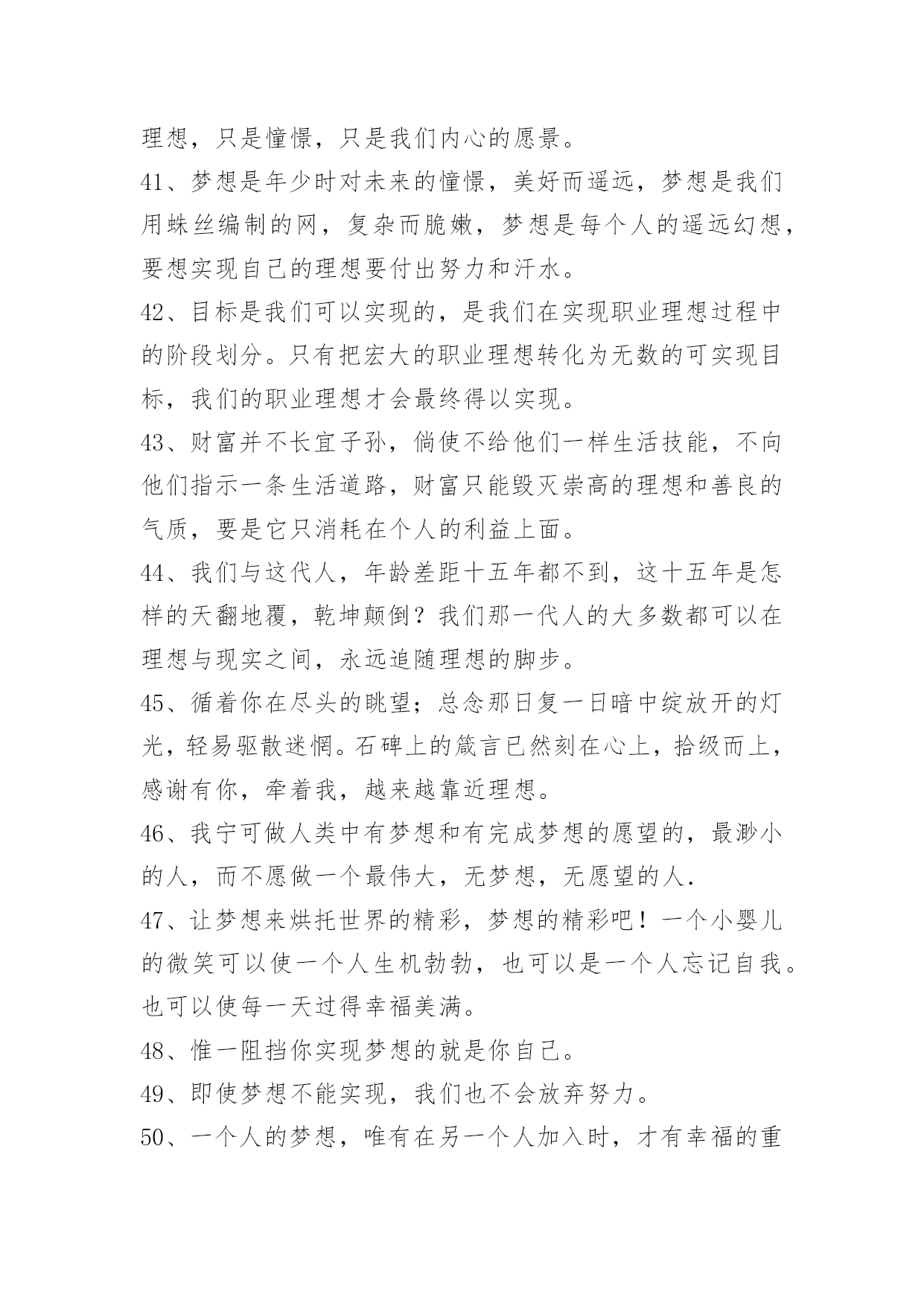 理想，只是憧憬，只是我们内心的愿景。

41、梦想是年少时对未来的憧憬，美好而遥远，梦想是我们用蛛丝编制的网，复杂而脆嫩，梦想是每个人的遥远幻想，要想实现自己的理想要付出努力和汗水。

42、目标是我们可以实现的，是我们在实现职业理想过程中的阶段划分。只有把宏大的职业理想转化为无数的可实现目标，我们的职业理想才会最终得以实现。

43、财富并不长宜子孙，倘使不给他们一样生活技能，不向他们指示一条生活道路，财富只能毁灭崇高的理想和善良的气质，要是它只消耗在个人的利益上面。

44、我们与这代人，年龄差距十五年都不到，这十五年是怎样的天翻地覆，乾坤颠倒？我们那一代人的大多数都可以在理想与现实之间，永远追随理想的脚步。

45、循着你在尽头的眺望；总念那日复一日暗中绽放开的灯光，轻易驱散迷惘。石碑上的箴言已然刻在心上，拾级而上，感谢有你，牵着我，越来越靠近理想。

46、我宁可做人类中有梦想和有完成梦想的愿望的，最渺小的人，而不愿做一个最伟大，无梦想，无愿望的人.

47、让梦想来烘托世界的精彩，梦想的精彩吧！一个小婴儿的微笑可以使一个人生机勃勃，也可以是一个人忘记自我。也可以使每一天过得幸福美满。

48、惟一阻挡你实现梦想的就是你自己。

49、即使梦想不能实现，我们也不会放弃努力。

50、一个人的梦想，唯有在另一个人加入时，才有幸福的重